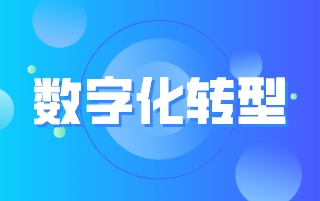 数字化转型